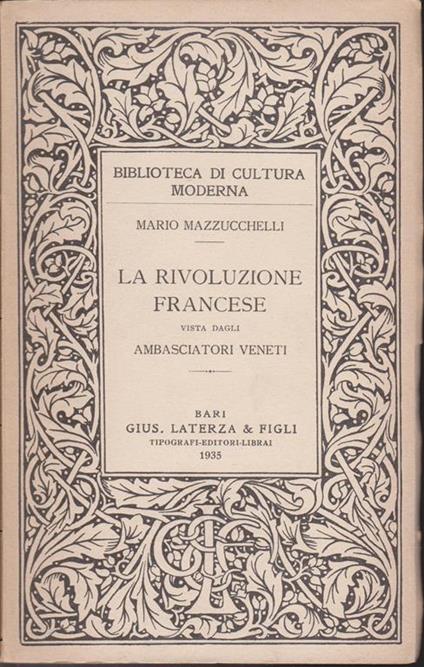 BIBLIOTECA DI CULTURA MODERNA

MARIO MAZZUCCHELLI

LA RIVOLUZIONE FRANCESE

VISTA DAGLI

AMBASCIATORI VENETI

BARI
GIUS. LATERZA & FIGLI
TIPOGRAFI-EDITORI-LIBRAI
1935